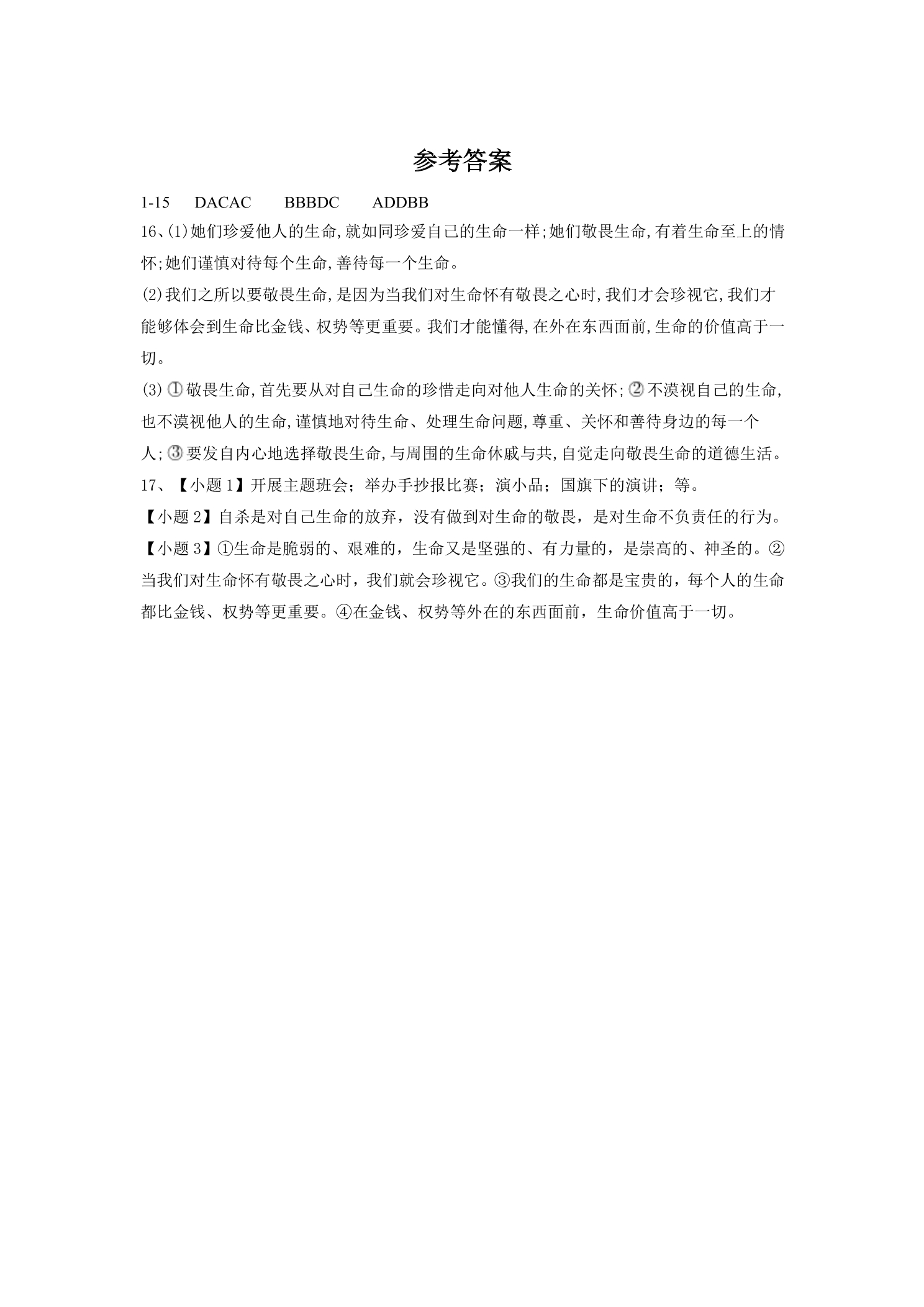 参考答案

1-15 DACAC BBBDC ADDBB

16、(1)她们珍爱他人的生命,就如同珍爱自己的生命一样;她们敬畏生命,有着生命至上的情怀;她们谨慎对待每个生命,善待每一个生命。

(2)我们之所以要敬畏生命,是因为当我们对生命怀有敬畏之心时,我们才会珍视它,我们才能够体会到生命比金钱、权势等更重要。我们才能懂得,在外在东西面前,生命的价值高于一切。

(3)①敬畏生命,首先要从对自己生命的珍惜走向对他人生命的关怀;②不漠视自己的生命,也不漠视他人的生命,谨慎地对待生命、处理生命问题,尊重、关怀和善待身边的每一个人;③要发自内心地选择敬畏生命,与周围的生命休戚与共,自觉走向敬畏生命的道德生活。

17、【小题1】开展主题班会;举办手抄报比赛;演小品;国旗下的演讲;等。

【小题2】自杀是对自己生命的放弃,没有做到对生命的敬畏,是对生命不负责任的行为。

【小题3】①生命是脆弱的、艰难的,生命又是坚强的、有力量的,是崇高的、神圣的。②当我们对生命怀有敬畏之心时,我们就会珍视它。③我们的生命都是宝贵的,每个人的生命都比金钱、权势等更重要。④在金钱、权势等外在的东西面前,生命价值高于一切。